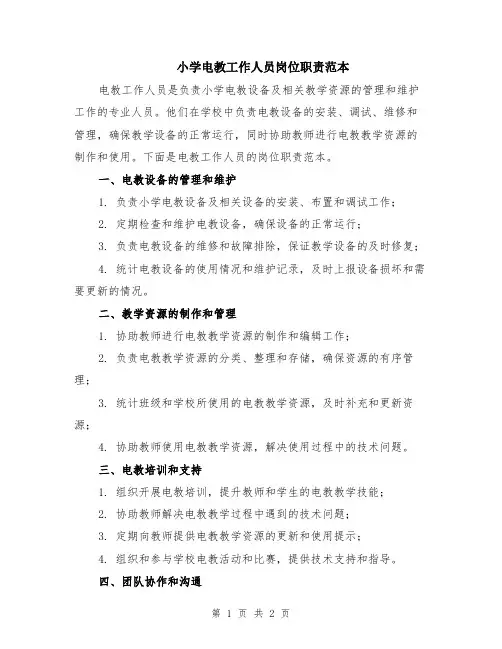 小学电教工作人员岗位职责范本

电教工作人员是负责小学电教设备及相关教学资源的管理和维护工作的专业人员。他们在学校中负责电教设备的安装、调试、维修和管理，确保教学设备的正常运行，同时协助教师进行电教教学资源的制作和使用。下面是电教工作人员的岗位职责范本。

一、电教设备的管理和维护

1. 负责小学电教设备及相关设备的安装、布置和调试工作；

2. 定期检查和维护电教设备，确保设备的正常运行；

3. 负责电教设备的维修和故障排除，保证教学设备的及时修复；

4. 统计电教设备的使用情况和维护记录，及时上报设备损坏和需要更新的情况。

二、教学资源的制作和管理

1. 协助教师进行电教教学资源的制作和编辑工作；

2. 负责电教教学资源的分类、整理和存储，确保资源的有序管理；

3. 统计班级和学校所使用的电教教学资源，及时补充和更新资源；

4. 协助教师使用电教教学资源，解决使用过程中的技术问题。

三、电教培训和支持

1. 组织开展电教培训，提升教师和学生的电教教学技能；

2. 协助教师解决电教教学过程中遇到的技术问题；

3. 定期向教师提供电教教学资源的更新和使用提示；

4. 组织和参与学校电教活动和比赛，提供技术支持和指导。

四、团队协作和沟通

第 1 页 共 2 页